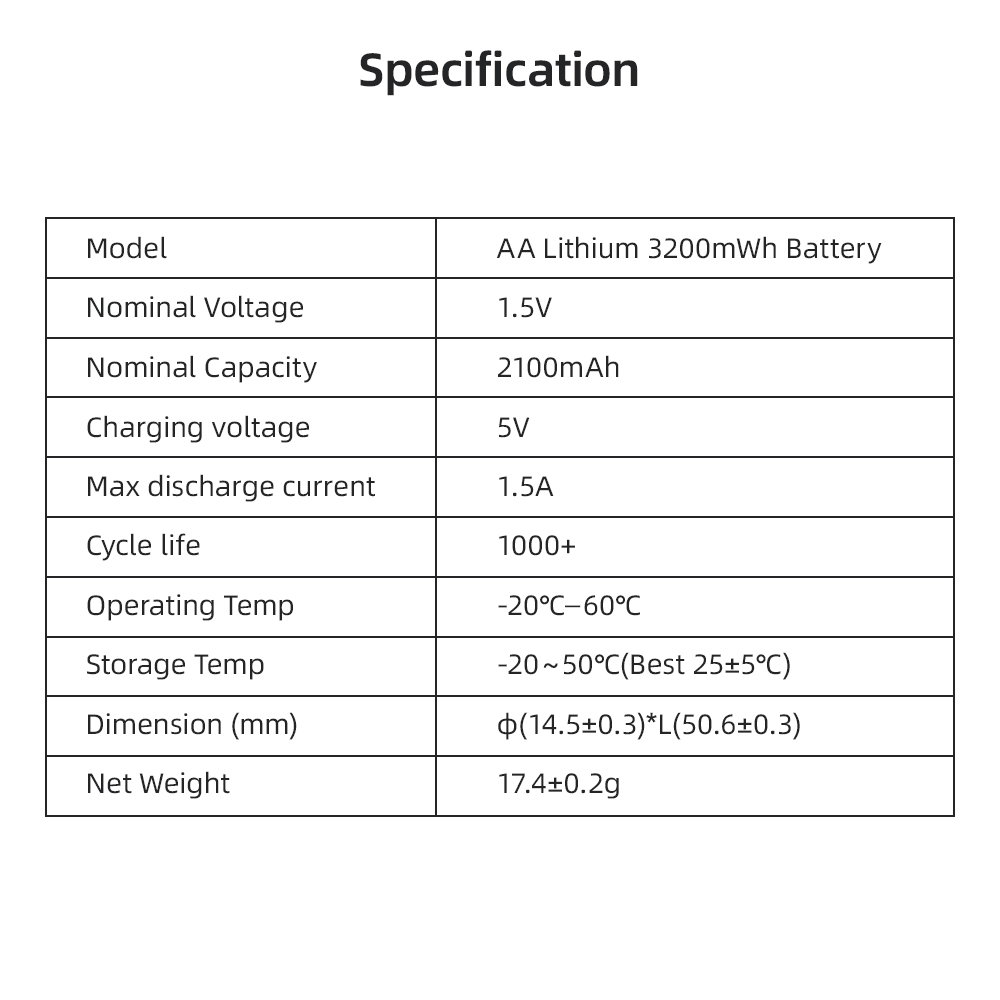 Specification

| Model | AA Lithium 3200mWh Battery |
|---|---|
| Nominal Voltage | 1.5V |
| Nominal Capacity | 2100mAh |
| Charging voltage | 5V |
| Max discharge current | 1.5A |
| Cycle life | 1000+ |
| Operating Temp | -20℃–60℃ |
| Storage Temp | -20～50℃(Best 25±5℃) |
| Dimension (mm) | ϕ(14.5±0.3)*L(50.6±0.3) |
| Net Weight | 17.4±0.2g |